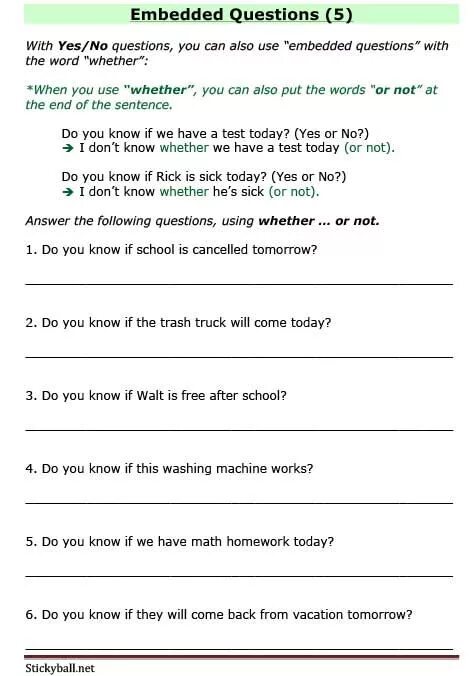 Embedded Questions (5)

With Yes/No questions, you can also use "embedded questions" with the word "whether":

*When you use "whether", you can also put the words "or not" at the end of the sentence.

Do you know if we have a test today? (Yes or No?)
→ I don't know whether we have a test today (or not).

Do you know if Rick is sick today? (Yes or No?)
→ I don't know whether he's sick (or not).

Answer the following questions, using whether ... or not.

1. Do you know if school is cancelled tomorrow?

2. Do you know if the trash truck will come today?

3. Do you know if Walt is free after school?

4. Do you know if this washing machine works?

5. Do you know if we have math homework today?

6. Do you know if they will come back from vacation tomorrow?

Stickyball.net